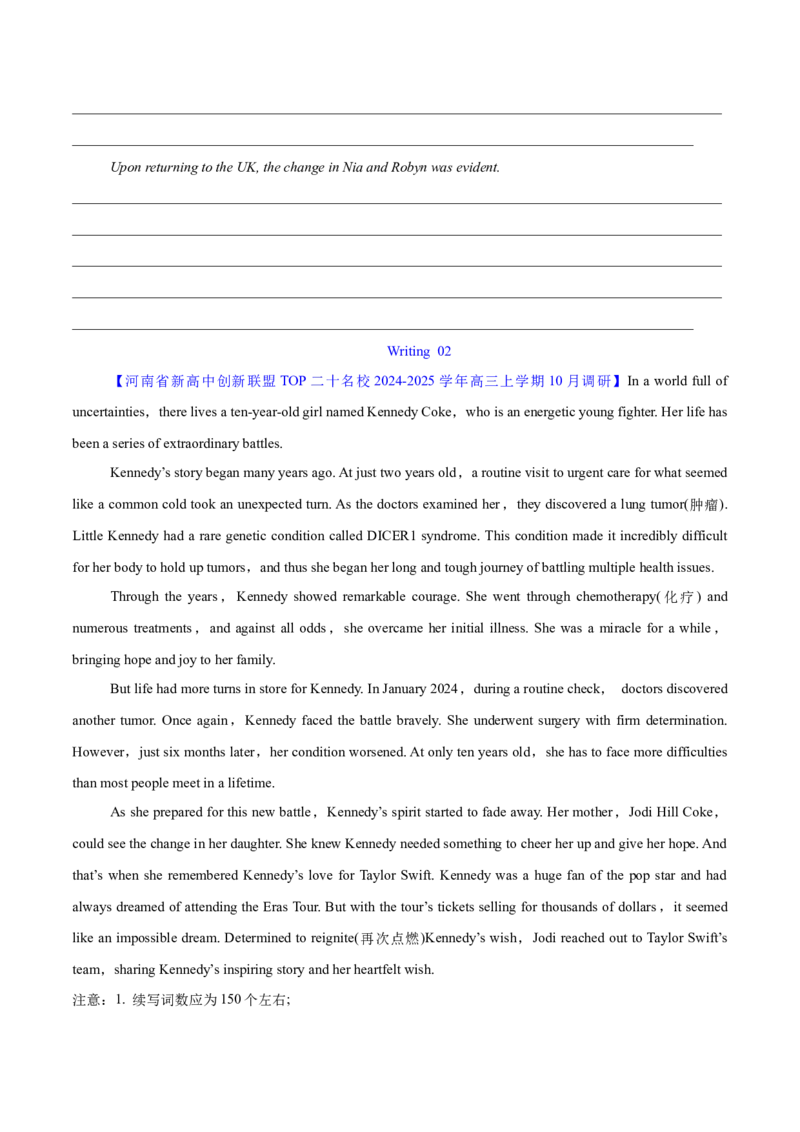 ____

____

Upon returning to the UK, the change in Nia and Robyn was evident.

____

____

____

____

____

Writing 02

【河南省新高中创新联盟TOP二十名校2024-2025学年高三上学期10月调研】In a world full of uncertainties, there lives a ten-year-old girl named Kennedy Coke, who is an energetic young fighter. Her life has been a series of extraordinary battles.

Kennedy's story began many years ago. At just two years old, a routine visit to urgent care for what seemed like a common cold took an unexpected turn. As the doctors examined her, they discovered a lung tumor(肿瘤). Little Kennedy had a rare genetic condition called DICER1 syndrome. This condition made it incredibly difficult for her body to hold up tumors, and thus she began her long and tough journey of battling multiple health issues.

Through the years, Kennedy showed remarkable courage. She went through chemotherapy(化疗) and numerous treatments, and against all odds, she overcame her initial illness. She was a miracle for a while, bringing hope and joy to her family.

But life had more turns in store for Kennedy. In January 2024, during a routine check, doctors discovered another tumor. Once again, Kennedy faced the battle bravely. She underwent surgery with firm determination. However, just six months later, her condition worsened. At only ten years old, she has to face more difficulties than most people meet in a lifetime.

As she prepared for this new battle, Kennedy's spirit started to fade away. Her mother, Jodi Hill Coke, could see the change in her daughter. She knew Kennedy needed something to cheer her up and give her hope. And that's when she remembered Kennedy's love for Taylor Swift. Kennedy was a huge fan of the pop star and had always dreamed of attending the Eras Tour. But with the tour's tickets selling for thousands of dollars, it seemed like an impossible dream. Determined to reignite(再次点燃)Kennedy's wish, Jodi reached out to Taylor Swift's team, sharing Kennedy's inspiring story and her heartfelt wish.

注意:1. 续写词数应为150个左右;